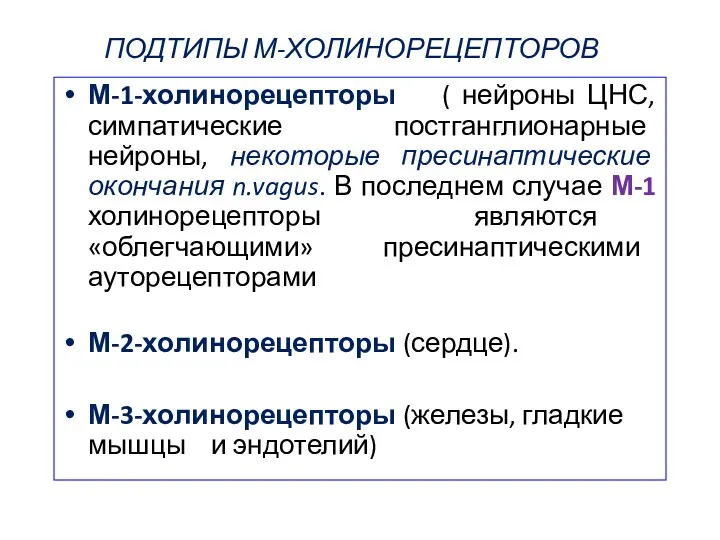 ПОДТИПЫ М-ХОЛИНОРЕЦЕПТОРОВ

• М-1-холинорецепторы ( нейроны ЦНС, симпатические постганглионарные нейроны, некоторые пресинаптические окончания n.vagus. В последнем случае М-1 холинорецепторы являются «облегчающими» пресинаптическими ауторецепторами

• М-2-холинорецепторы (сердце).

• М-3-холинорецепторы (железы, гладкие мышцы и эндотелий)